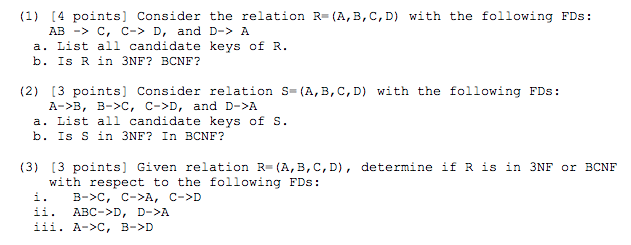 (1) [4 points] Consider the relation R=(A,B,C,D) with the following FDs:
AB -> C, C-> D, and D-> A
a. List all candidate keys of R.
b. Is R in 3NF? BCNF?

(2) [3 points] Consider relation S=(A,B,C,D) with the following FDs:
A->B, B->C, C->D, and D->A
a. List all candidate keys of S.
b. Is S in 3NF? In BCNF?

(3) [3 points] Given relation R=(A,B,C,D), determine if R is in 3NF or BCNF with respect to the following FDs:
i. B->C, C->A, C->D
ii. ABC->D, D->A
iii. A->C, B->D